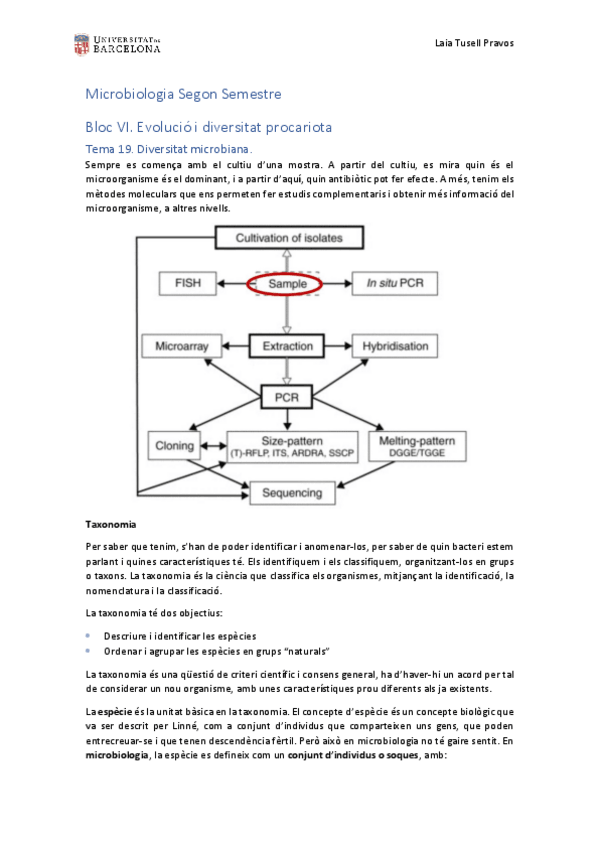 UNIVERSITAT DE BARCELONA

Laia Tusell Pravos

Microbiologia Segon Semestre

Bloc VI. Evolució i diversitat procariota

Tema 19. Diversitat microbiana.

Sempre es comença amb el cultiu d'una mostra. A partir del cultiu, es mira quin és el microorganisme és el dominant, i a partir d'aquí, quin antibiòtic pot fer efecte. A més, tenim els mètodes moleculars que ens permeten fer estudis complementaris i obtenir més informació del microorganisme, a altres nivells.

Cultivation of isolates

FISH

Sample

In situ PCR

Microarray

Extraction

Hybridisation

PCR

Cloning

Size-pattern
(T)-RFLP, ITS, ARDRA, SSCP

Melting-pattern
DGGE/TGGE

Sequencing

Taxonomia

Per saber que tenim, s'han de poder identificar i anomenar-los, per saber de quin bacteri estem parlant i quines característiques té. Els identifiquem i els classifiquem, organitzant-los en grups o taxons. La taxonomia és la ciència que classifica els organismes, mitjançant la identificació, la nomenclatura i la classificació.

La taxonomia té dos objectius:

• Descriure i identificar les espècies
• Ordenar i agrupar les espècies en grups "naturals"

La taxonomia és una qüestió de criteri científic i consens general, ha d'haver-hi un acord per tal de considerar un nou organisme, amb unes característiques prou diferents als ja existents.

La espècie és la unitat bàsica en la taxonomia. El concepte d'espècie és un concepte biològic que va ser descrit per Linné, com a conjunt d'individus que comparteixen uns gens, que poden entrecreuar-se i que tenen descendència fèrtil. Però això en microbiologia no té gaire sentit. En microbiologia, la espècie es defineix com un conjunt d'individus o soques, amb: